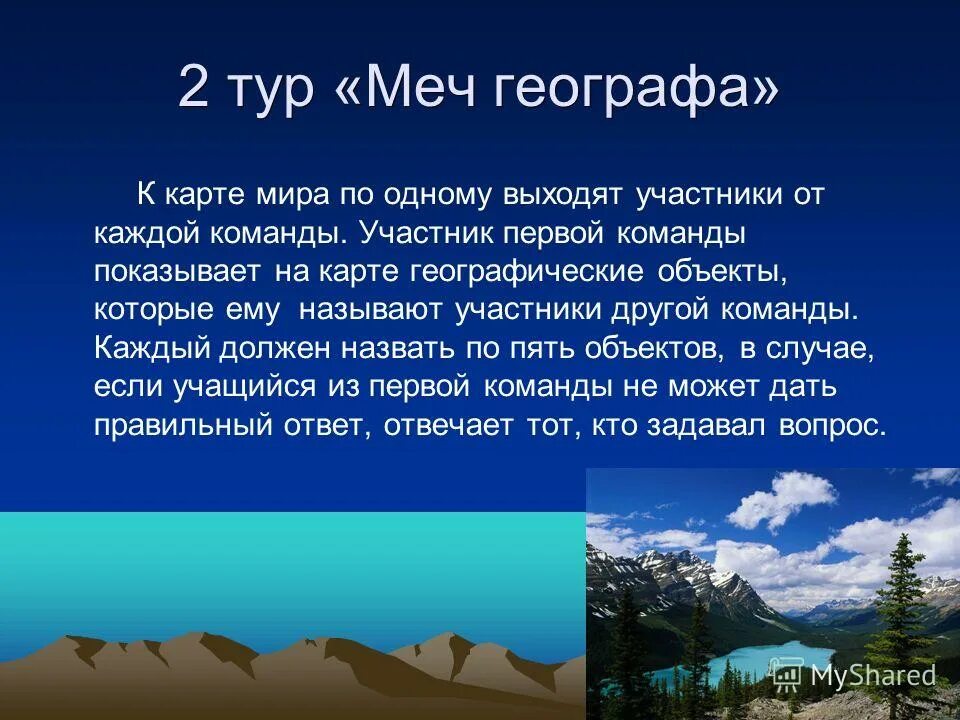 2 тур «Меч географа»

К карте мира по одному выходят участники от каждой команды. Участник первой команды показывает на карте географические объекты, которые ему называют участники другой команды. Каждый должен назвать по пять объектов, в случае, если учащийся из первой команды не может дать правильный ответ, отвечает тот, кто задавал вопрос.

MyShared